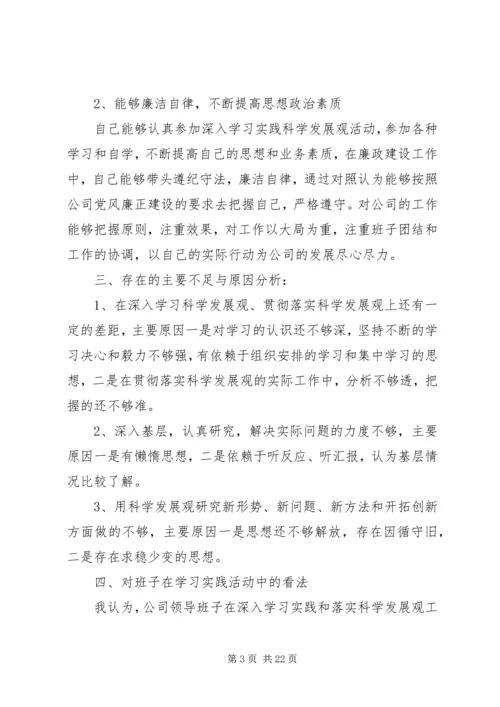 2、能够廉洁自律，不断提高思想政治素质

自己能够认真参加深入学习实践科学发展观活动，参加各种学习和自学，不断提高自己的思想和业务素质，在廉政建设工作中，自己能够带头遵纪守法，廉洁自律，通过对照认为能够按照公司党风廉正建设的要求去把握自己，严格遵守。对公司的工作能够把握原则，注重效果，对工作以大局为重，注重班子团结和工作的协调，以自己的实际行动为公司的发展尽心尽力。

三、存在的主要不足与原因分析：

1、在深入学习科学发展观、贯彻落实科学发展观上还有一定的差距，主要原因一是对学习的认识还不够深，坚持不断的学习决心和毅力不够强，有依赖于组织安排的学习和集中学习的思想，二是在贯彻落实科学发展观的实际工作中，分析不够透，把握的还不够准。

2、深入基层，认真研究，解决实际问题的力度不够，主要原因一是有懒惰思想，二是依赖于听反应、听汇报，认为基层情况比较了解。

3、用科学发展观研究新形势、新问题、新方法和开拓创新方面做的不够，主要原因一是思想还不够解放，存在因循守旧，二是存在求稳少变的思想。

四、对班子在学习实践活动中的看法

我认为，公司领导班子在深入学习实践和落实科学发展观工

第 3 页 共 22 页